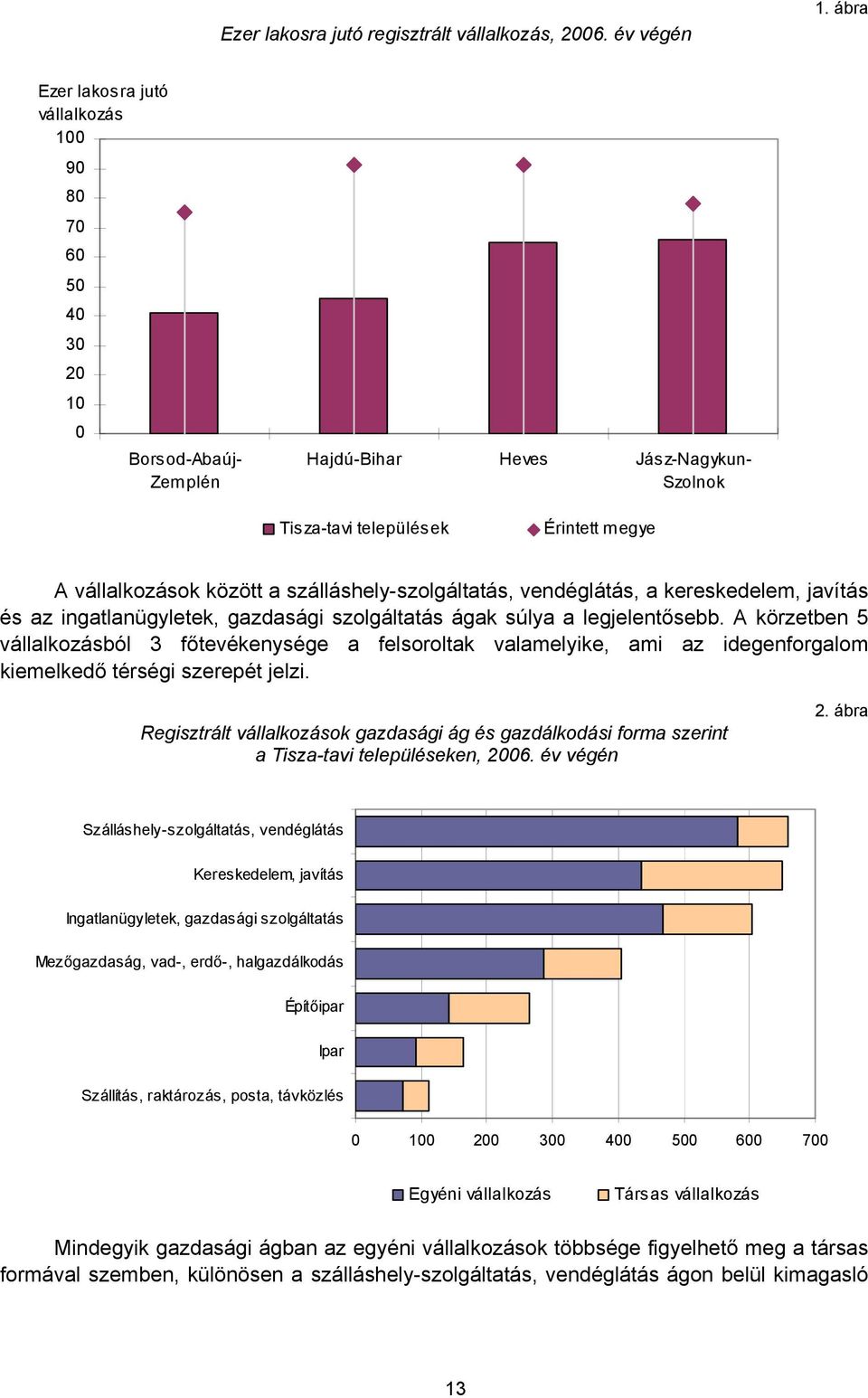 1. ábra

Ezer lakosra jutó regisztrált vállalkozás, 2006. év végén

Ezer lakosra jutó vállalkozás

100
90
80
70
60
50
40
30
20
10
0

Borsod-Abaúj-Zemplén
Hajdú-Bihar
Heves
Jász-Nagykun-Szolnok

Tisza-tavi települések
Érintett megye

A vállalkozások között a szálláshely-szolgáltatás, vendéglátás, a kereskedelem, javítás és az ingatlanügyletek, gazdasági szolgáltatás ágak súlya a legjelentősebb. A körzetben 5 vállalkozásból 3 főtevékenysége a felsoroltak valamelyike, ami az idegenforgalom kiemelkedő térségi szerepét jelzi.

2. ábra

Regisztrált vállalkozások gazdasági ág és gazdálkodási forma szerint a Tisza-tavi településeken, 2006. év végén

Szálláshely-szolgáltatás, vendéglátás
Kereskedelem, javítás
Ingatlanügyletek, gazdasági szolgáltatás
Mezőgazdaság, vad-, erdő-, halgazdálkodás
Építőipar
Ipar
Szállítás, raktározás, posta, távközlés

0
100
200
300
400
500
600
700

Egyéni vállalkozás
Társas vállalkozás

Mindegyik gazdasági ágban az egyéni vállalkozások többsége figyelhető meg a társas formával szemben, különösen a szálláshely-szolgáltatás, vendéglátás ágon belül kimagasló

13